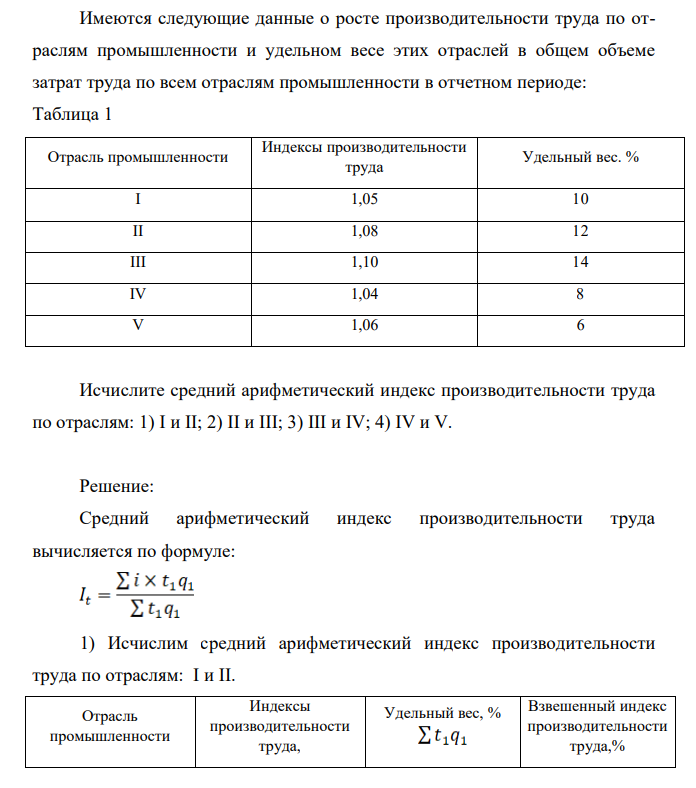 Имеются следующие данные о росте производительности труда по отраслям промышленности и удельном весе этих отраслей в общем объеме затрат труда по всем отраслям промышленности в отчетном периоде:
Таблица 1

| Отрасль промышленности | Индексы производительности труда | Удельный вес. % |
|---|---|---|
| I | 1,05 | 10 |
| II | 1,08 | 12 |
| III | 1,10 | 14 |
| IV | 1,04 | 8 |
| V | 1,06 | 6 |

Исчислите средний арифметический индекс производительности труда по отраслям: 1) I и II; 2) II и III; 3) III и IV; 4) IV и V.

Решение:

Средний арифметический индекс производительности труда вычисляется по формуле:

$I_t = \frac{\sum i \times t_1 q_1}{\sum t_1 q_1}$

1) Исчислим средний арифметический индекс производительности труда по отраслям: I и II.

| Отрасль промышленности | Индексы производительности труда, | Удельный вес, % $\sum t_1 q_1$ | Взвешенный индекс производительности труда,% |
|---|---|---|---|